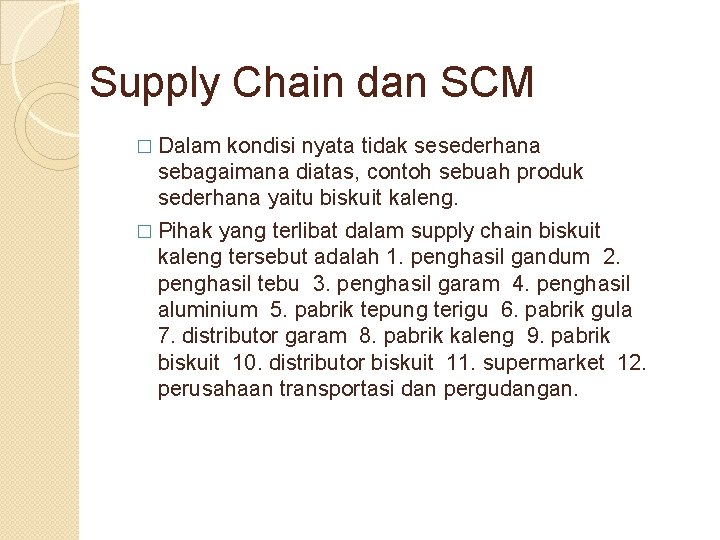 Supply Chain dan SCM

□ Dalam kondisi nyata tidak sesederhana sebagaimana diatas, contoh sebuah produk sederhana yaitu biskuit kaleng.

□ Pihak yang terlibat dalam supply chain biskuit kaleng tersebut adalah 1. penghasil gandum 2. penghasil tebu 3. penghasil garam 4. penghasil aluminium 5. pabrik tepung terigu 6. pabrik gula 7. distributor garam 8. pabrik kaleng 9. pabrik biskuit 10. distributor biskuit 11. supermarket 12. perusahaan transportasi dan pergudangan.